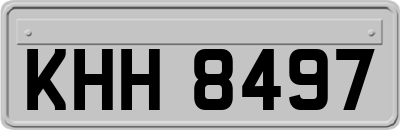 KHH 8497